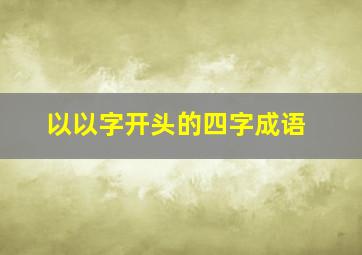 以以字开头的四字成语